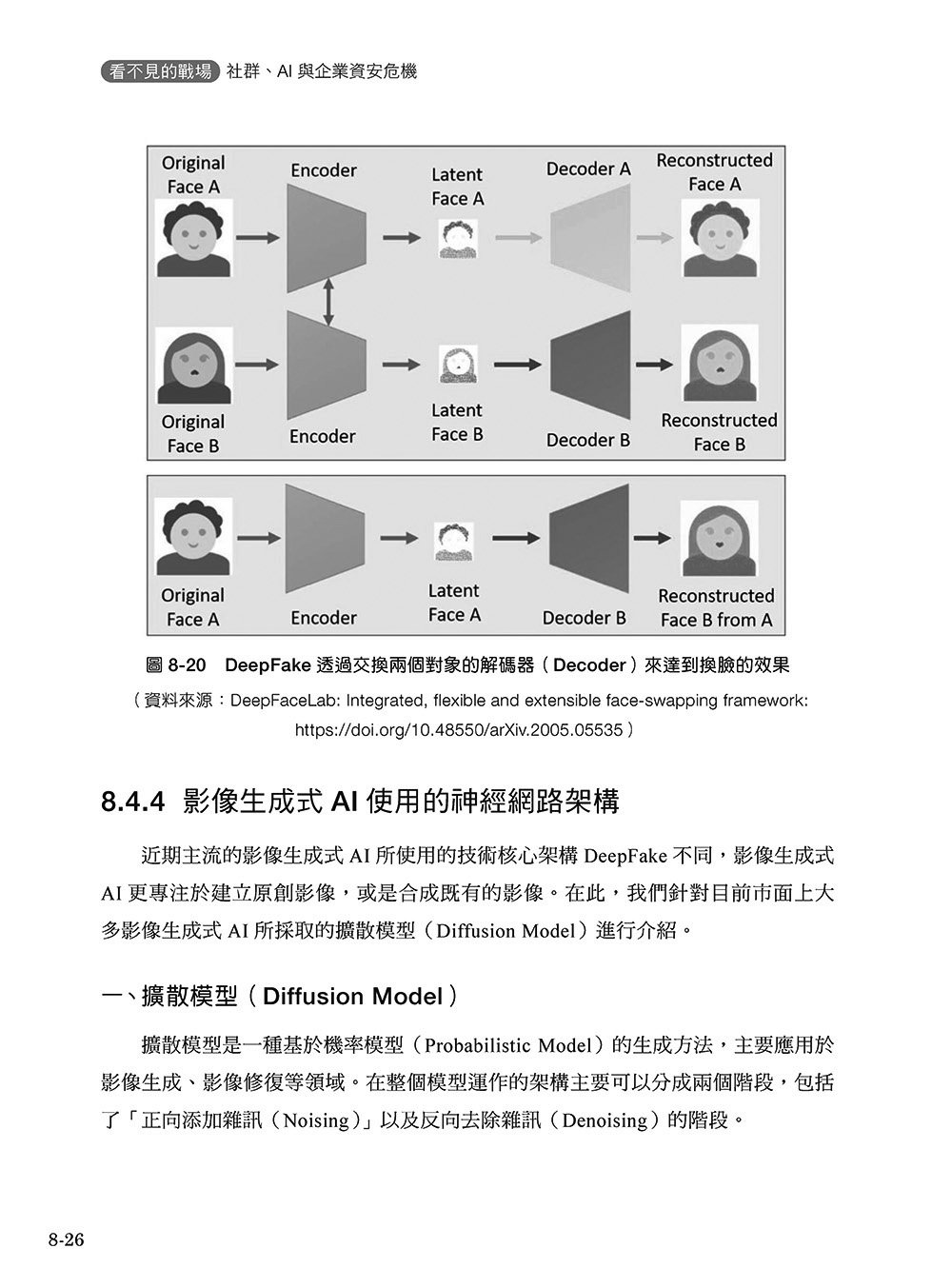 看不見的戰場 社群、AI 與企業資安危機

Original Face A

Encoder

Latent Face A

Decoder A

Reconstructed Face A

Original Face B

Encoder

Latent Face B

Decoder B

Reconstructed Face B

Original Face A

Encoder

Latent Face A

Decoder B

Reconstructed Face B from A

圖 8-20 DeepFake 透過交換兩個對象的解碼器（Decoder）來達到換臉的效果

（資料來源：DeepFaceLab: Integrated, flexible and extensible face-swapping framework: https://doi.org/10.48550/arXiv.2005.05535）

8.4.4 影像生成式 AI 使用的神經網路架構

近期主流的影像生成式 AI 所使用的技術核心架構 DeepFake 不同，影像生成式 AI 更專注於建立原創影像，或是合成既有的影像。在此，我們針對目前市面上大多影像生成式 AI 所採取的擴散模型（Diffusion Model）進行介紹。

一、擴散模型（Diffusion Model）

擴散模型是一種基於機率模型（Probabilistic Model）的生成方法，主要應用於影像生成、影像修復等領域。在整個模型運作的架構主要可以分成兩個階段，包括了「正向添加雜訊（Noising）」以及反向去除雜訊（Denoising）的階段。

8-26